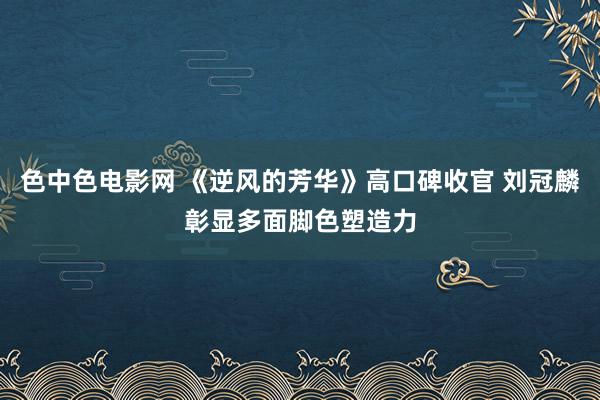 色中色电影网 《逆风的芳华》高口碑收官 刘冠麟彰显多面脚色塑造力